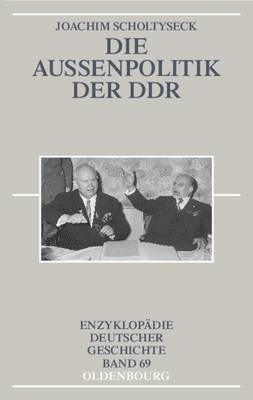 JOACHIM SCHOLTYSECK

DIE AUSSENPOLITIK DER DDR

ENZYKLOPÄDIE DEUTSCHER GESCHICHTE BAND 69

OLDENBOURG